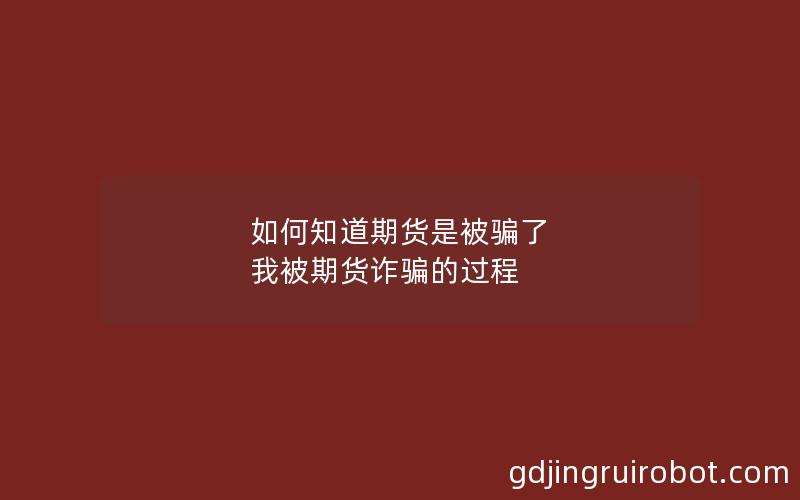 如何知道期货是被骗了
我被期货诈骗的过程

gdjingruirobot.com